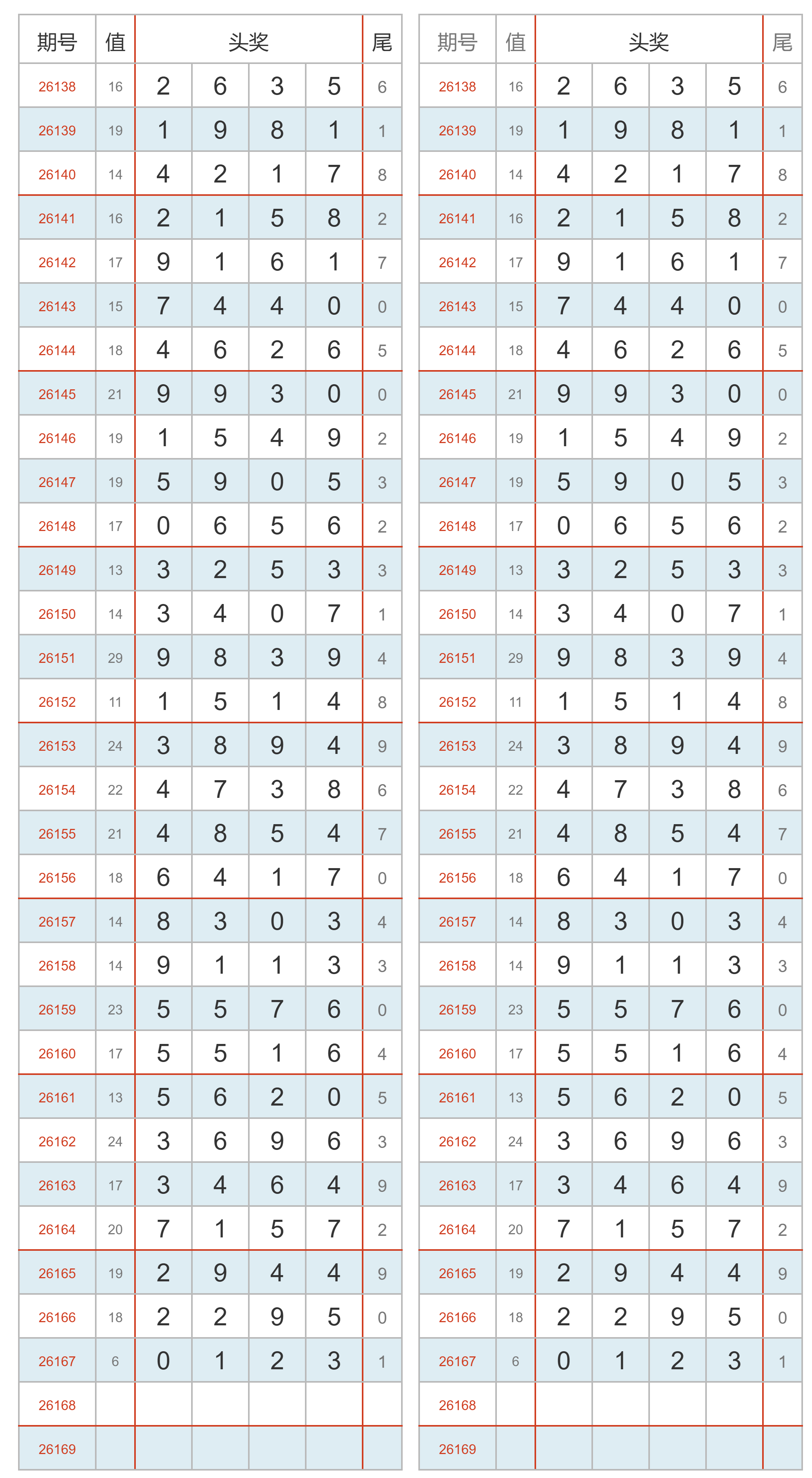 | 期号 | 值 | 头奖 | | | | 尾 |
|---|---|---|---|---|---|---|
| 26138 | 16 | 2 | 6 | 3 | 5 | 6 |
| 26139 | 19 | 1 | 9 | 8 | 1 | 1 |
| 26140 | 14 | 4 | 2 | 1 | 7 | 8 |
| 26141 | 16 | 2 | 1 | 5 | 8 | 2 |
| 26142 | 17 | 9 | 1 | 6 | 1 | 7 |
| 26143 | 15 | 7 | 4 | 4 | 0 | 0 |
| 26144 | 18 | 4 | 6 | 2 | 6 | 5 |
| 26145 | 21 | 9 | 9 | 3 | 0 | 0 |
| 26146 | 19 | 1 | 5 | 4 | 9 | 2 |
| 26147 | 19 | 5 | 9 | 0 | 5 | 3 |
| 26148 | 17 | 0 | 6 | 5 | 6 | 2 |
| 26149 | 13 | 3 | 2 | 5 | 3 | 3 |
| 26150 | 14 | 3 | 4 | 0 | 7 | 1 |
| 26151 | 29 | 9 | 8 | 3 | 9 | 4 |
| 26152 | 11 | 1 | 5 | 1 | 4 | 8 |
| 26153 | 24 | 3 | 8 | 9 | 4 | 9 |
| 26154 | 22 | 4 | 7 | 3 | 8 | 6 |
| 26155 | 21 | 4 | 8 | 5 | 4 | 7 |
| 26156 | 18 | 6 | 4 | 1 | 7 | 0 |
| 26157 | 14 | 8 | 3 | 0 | 3 | 4 |
| 26158 | 14 | 9 | 1 | 1 | 3 | 3 |
| 26159 | 23 | 5 | 5 | 7 | 6 | 0 |
| 26160 | 17 | 5 | 5 | 1 | 6 | 4 |
| 26161 | 13 | 5 | 6 | 2 | 0 | 5 |
| 26162 | 24 | 3 | 6 | 9 | 6 | 3 |
| 26163 | 17 | 3 | 4 | 6 | 4 | 9 |
| 26164 | 20 | 7 | 1 | 5 | 7 | 2 |
| 26165 | 19 | 2 | 9 | 4 | 4 | 9 |
| 26166 | 18 | 2 | 2 | 9 | 5 | 0 |
| 26167 | 6 | 0 | 1 | 2 | 3 | 1 |
| 26168 | | | | | | |
| 26169 | | | | | | |

| 期号 | 值 | 头奖 | | | | 尾 |
|---|---|---|---|---|---|---|
| 26138 | 16 | 2 | 6 | 3 | 5 | 6 |
| 26139 | 19 | 1 | 9 | 8 | 1 | 1 |
| 26140 | 14 | 4 | 2 | 1 | 7 | 8 |
| 26141 | 16 | 2 | 1 | 5 | 8 | 2 |
| 26142 | 17 | 9 | 1 | 6 | 1 | 7 |
| 26143 | 15 | 7 | 4 | 4 | 0 | 0 |
| 26144 | 18 | 4 | 6 | 2 | 6 | 5 |
| 26145 | 21 | 9 | 9 | 3 | 0 | 0 |
| 26146 | 19 | 1 | 5 | 4 | 9 | 2 |
| 26147 | 19 | 5 | 9 | 0 | 5 | 3 |
| 26148 | 17 | 0 | 6 | 5 | 6 | 2 |
| 26149 | 13 | 3 | 2 | 5 | 3 | 3 |
| 26150 | 14 | 3 | 4 | 0 | 7 | 1 |
| 26151 | 29 | 9 | 8 | 3 | 9 | 4 |
| 26152 | 11 | 1 | 5 | 1 | 4 | 8 |
| 26153 | 24 | 3 | 8 | 9 | 4 | 9 |
| 26154 | 22 | 4 | 7 | 3 | 8 | 6 |
| 26155 | 21 | 4 | 8 | 5 | 4 | 7 |
| 26156 | 18 | 6 | 4 | 1 | 7 | 0 |
| 26157 | 14 | 8 | 3 | 0 | 3 | 4 |
| 26158 | 14 | 9 | 1 | 1 | 3 | 3 |
| 26159 | 23 | 5 | 5 | 7 | 6 | 0 |
| 26160 | 17 | 5 | 5 | 1 | 6 | 4 |
| 26161 | 13 | 5 | 6 | 2 | 0 | 5 |
| 26162 | 24 | 3 | 6 | 9 | 6 | 3 |
| 26163 | 17 | 3 | 4 | 6 | 4 | 9 |
| 26164 | 20 | 7 | 1 | 5 | 7 | 2 |
| 26165 | 19 | 2 | 9 | 4 | 4 | 9 |
| 26166 | 18 | 2 | 2 | 9 | 5 | 0 |
| 26167 | 6 | 0 | 1 | 2 | 3 | 1 |
| 26168 | | | | | | |
| 26169 | | | | | | |